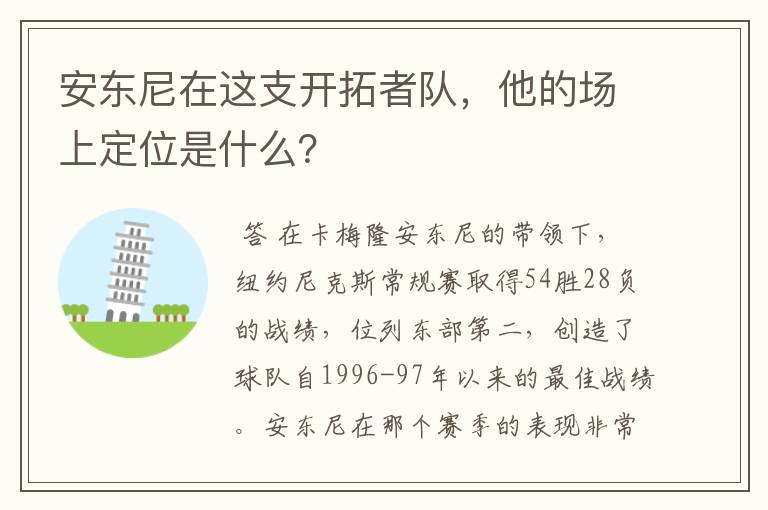 安东尼在这支开拓者队，他的场上定位是什么?

答 在卡梅隆安东尼的带领下，纽约尼克斯常规赛取得54胜28负的战绩，位列东部第二，创造了球队自1996-97年以来的最佳战绩。安东尼在那个赛季的表现非常